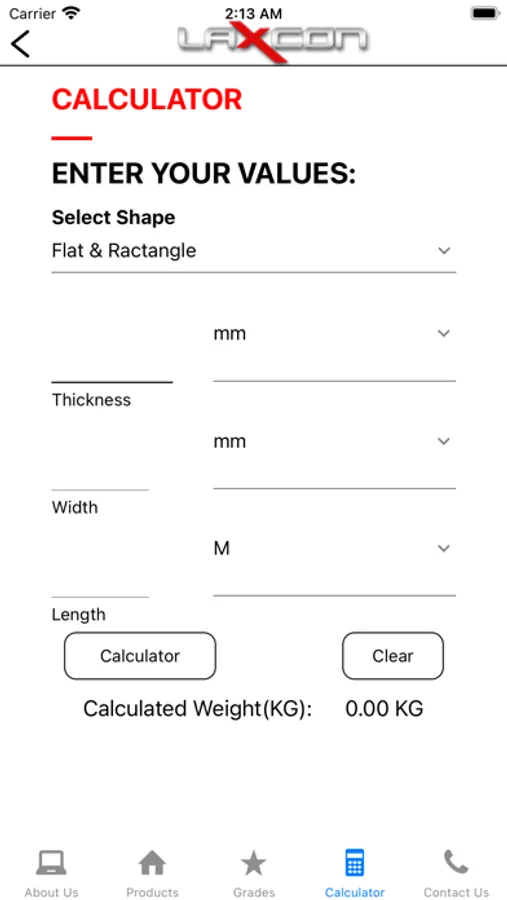 Carrier 2:13 AM
LAXCON

CALCULATOR

ENTER YOUR VALUES:

Select Shape
Flat & Ractangle

mm

Thickness

mm

Width

M

Length

Calculator

Clear

Calculated Weight(KG): 0.00 KG

About Us
Products
Grades
Calculator
Contact Us